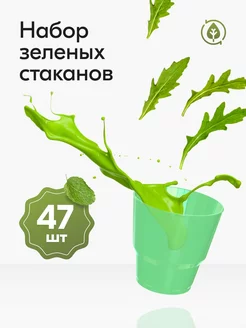 Набор зеленых стаканов

47
шт